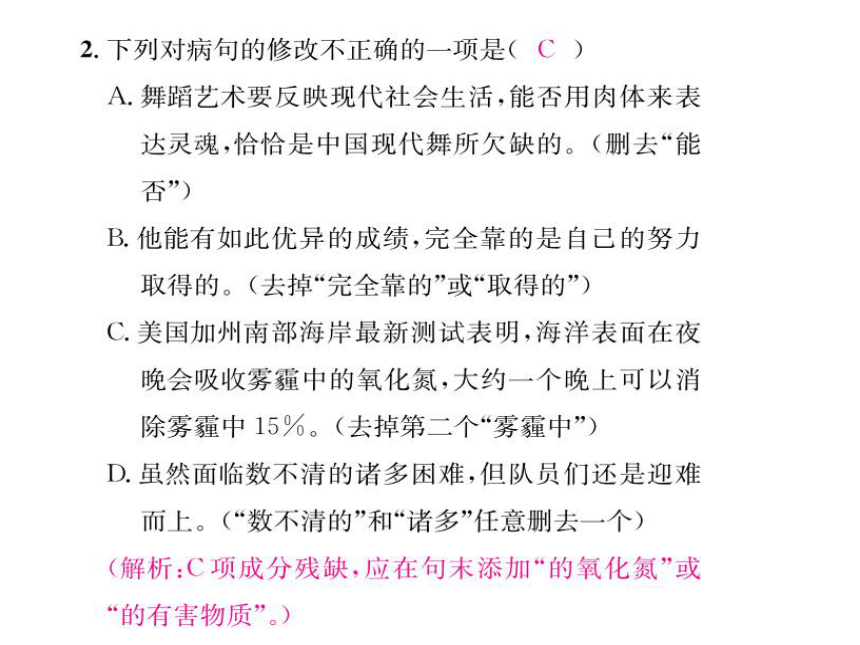 2. 下列对病句的修改不正确的一项是（ C ）

A. 舞蹈艺术要反映现代社会生活，能否用肉体来表达灵魂，恰恰是中国现代舞所欠缺的。（删去“能否”）

B. 他能有如此优异的成绩，完全靠的是自己的努力取得的。（去掉“完全靠的”或“取得的”）

C. 美国加州南部海岸最新测试表明，海洋表面在夜晚会吸收雾霾中的氧化氮，大约一个晚上可以消除雾霾中 15%。（去掉第二个“雾霾中”）

D. 虽然面临数不清的诸多困难，但队员们还是迎难而上。（“数不清的”和“诸多”任意删去一个）

（解析：C 项成分残缺，应在句末添加“的氧化氮”或“的有害物质”。）